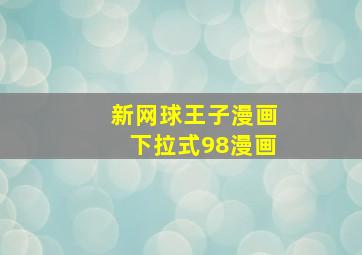 新网球王子漫画
下拉式98漫画